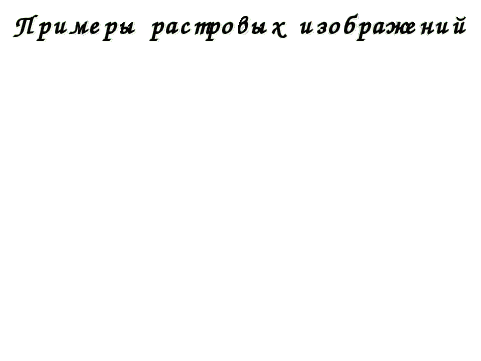 Примеры растровых изображений